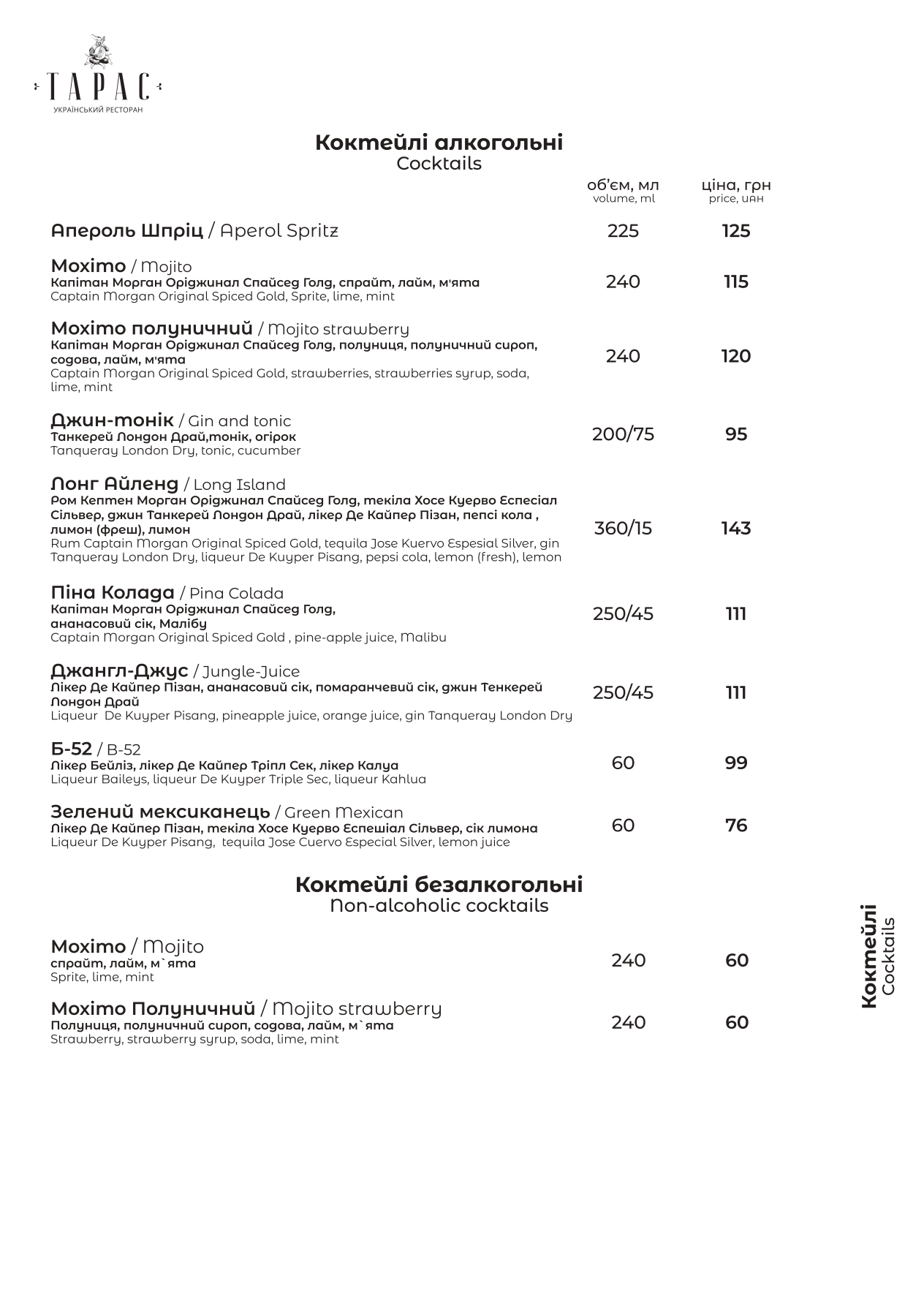 ТАРАС
УКРАЇНСЬКИЙ РЕСТОРАН

Коктейлі алкогольні
Cocktails

об'єм, мл
volume, ml

ціна, грн
price, uah

Апероль Шпріц / Aperol Spritz 225 125

Мохіто / Mojito
Капітан Морган Оріджинал Спайсед Голд, спрайт, лайм, м'ята
Captain Morgan Original Spiced Gold, Sprite, lime, mint
240 115

Мохіто полуничний / Mojito strawberry
Капітан Морган Оріджинал Спайсед Голд, полуниця, полуничний сироп, содова, лайм, м'ята
Captain Morgan Original Spiced Gold, strawberries, strawberries syrup, soda, lime, mint
240 120

Джин-тонік / Gin and tonic
Танкерей Лондон Драй,тонік, огірок
Tanqueray London Dry, tonic, cucumber
200/75 95

Лонг Айленд / Long Island
Ром Кептен Морган Оріджинал Спайсед Голд, текіла Хосе Куерво Еспесіал Сільвер, джин Танкерей Лондон Драй, лікер Де Кайпер Пізан, пепсі кола , лимон (фреш), лимон
Rum Captain Morgan Original Spiced Gold, tequila Jose Kuervo Espesial Silver, gin Tanqueray London Dry, liqueur De Kuyper Pisang, pepsi cola, lemon (fresh), lemon
360/15 143

Піна Колада / Pina Colada
Капітан Морган Оріджинал Спайсед Голд, ананасовий сік, Малібу
Captain Morgan Original Spiced Gold , pine-apple juice, Malibu
250/45 111

Джангл-Джус / Jungle-Juice
Лікер Де Кайпер Пізан, ананасовий сік, помаранчевий сік, джин Тенкерей Лондон Драй
Liqueur De Kuyper Pisang, pineapple juice, orange juice, gin Tanqueray London Dry
250/45 111

Б-52 / B-52
Лікер Бейліз, лікер Де Кайпер Тріпл Сек, лікер Калуа
Liqueur Baileys, liqueur De Kuyper Triple Sec, liqueur Kahlua
60 99

Зелений мексиканець / Green Mexican
Лікер Де Кайпер Пізан, текіла Хосе Куерво Еспешіал Сільвер, сік лимона
Liqueur De Kuyper Pisang, tequila Jose Cuervo Especial Silver, lemon juice
60 76

Коктейлі безалкогольні
Non-alcoholic cocktails

Мохіто / Mojito
спрайт, лайм, м`ята
Sprite, lime, mint
240 60

Мохіто Полуничний / Mojito strawberry
Полуниця, полуничний сироп, содова, лайм, м`ята
Strawberry, strawberry syrup, soda, lime, mint
240 60

Коктейлі
Cocktails